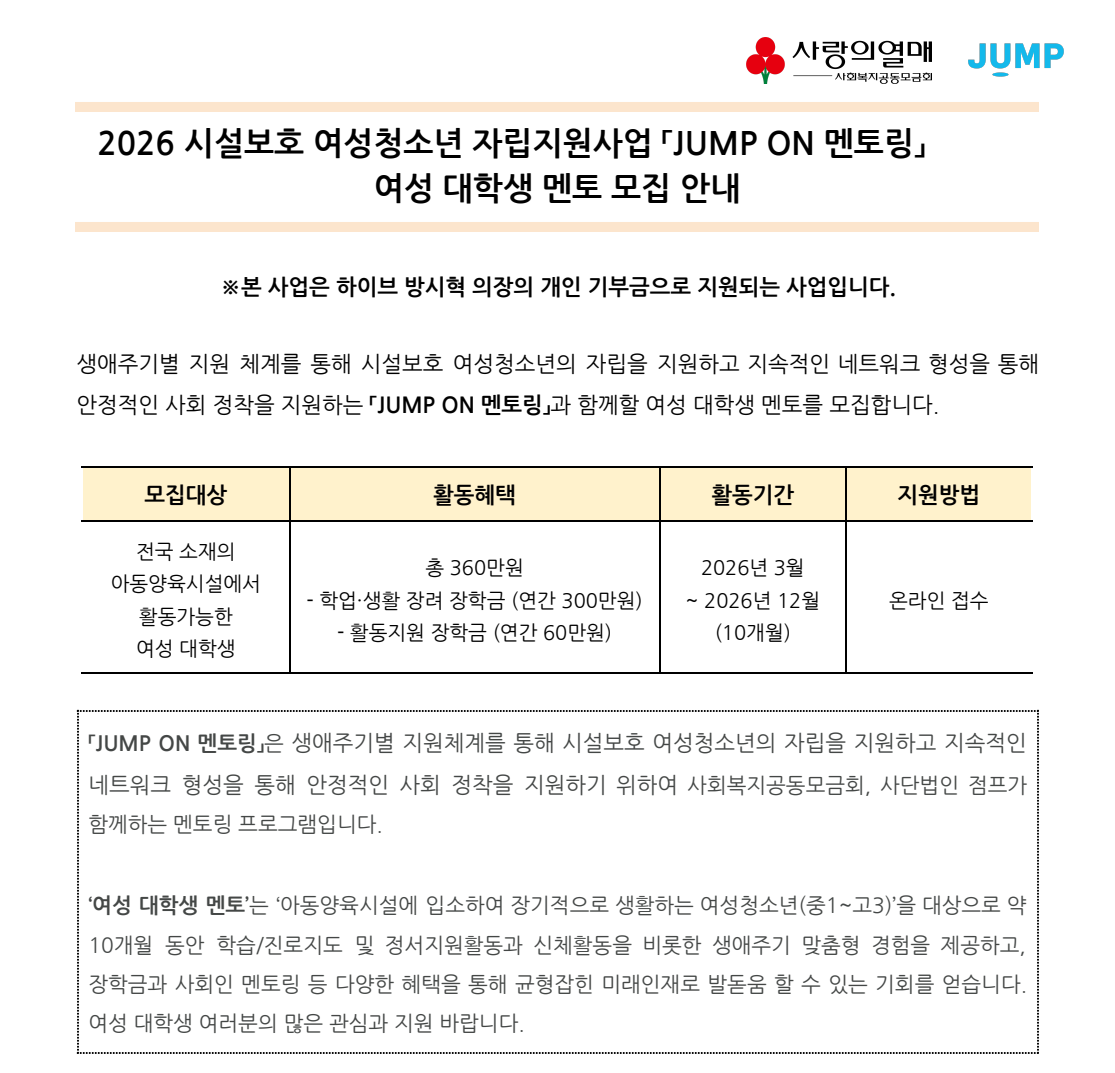 사랑의열매
사회복지공동모금회
JUMP

2026 시설보호 여성청소년 자립지원사업 「JUMP ON 멘토링」
여성 대학생 멘토 모집 안내

※본 사업은 하이브 방시혁 의장의 개인 기부금으로 지원되는 사업입니다.

생애주기별 지원 체계를 통해 시설보호 여성청소년의 자립을 지원하고 지속적인 네트워크 형성을 통해 안정적인 사회 정착을 지원하는 「JUMP ON 멘토링」과 함께할 여성 대학생 멘토를 모집합니다.

| 모집대상 | 활동혜택 | 활동기간 | 지원방법 |
|---|---|---|---|
| 전국 소재의 아동양육시설에서 활동가능한 여성 대학생 | 총 360만원 - 학업·생활 장려 장학금 (연간 300만원) - 활동지원 장학금 (연간 60만원) | 2026년 3월 ~ 2026년 12월 (10개월) | 온라인 접수 |

「JUMP ON 멘토링」은 생애주기별 지원체계를 통해 시설보호 여성청소년의 자립을 지원하고 지속적인 네트워크 형성을 통해 안정적인 사회 정착을 지원하기 위하여 사회복지공동모금회, 사단법인 점프가 함께하는 멘토링 프로그램입니다.

'여성 대학생 멘토'는 '아동양육시설에 입소하여 장기적으로 생활하는 여성청소년(중1~고3)'을 대상으로 약 10개월 동안 학습/진로지도 및 정서지원활동과 신체활동을 비롯한 생애주기 맞춤형 경험을 제공하고, 장학금과 사회인 멘토링 등 다양한 혜택을 통해 균형잡힌 미래인재로 발돋움 할 수 있는 기회를 얻습니다. 여성 대학생 여러분의 많은 관심과 지원 바랍니다.